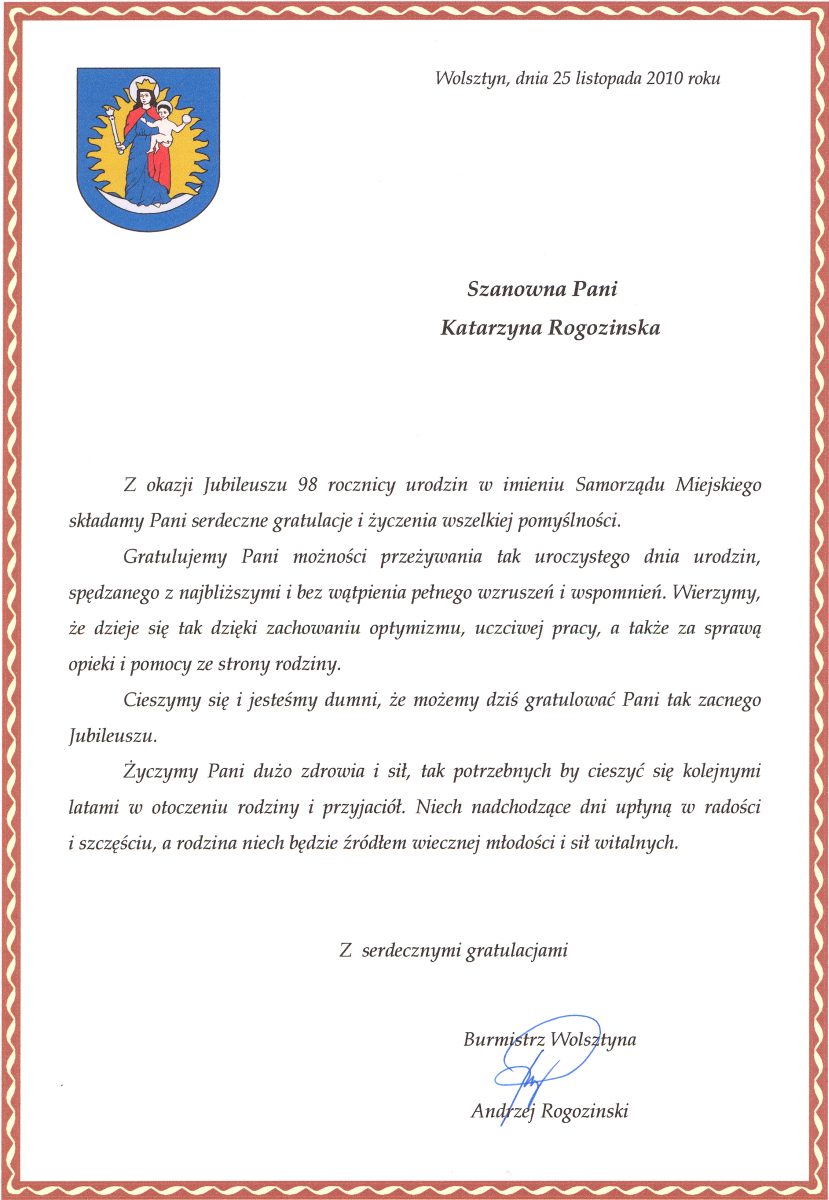 Wolsztyn, dnia 25 listopada 2010 roku

Szanowna Pani
Katarzyna Rogozinska

Z okazji Jubileuszu 98 rocznicy urodzin w imieniu Samorządu Miejskiego składamy Pani serdeczne gratulacje i życzenia wszelkiej pomyślności.

Gratulujemy Pani możności przeżywania tak uroczystego dnia urodzin, spędzanego z najbliższymi i bez wątpienia pełnego wzruszeń i wspomnień. Wierzymy, że dzieje się tak dzięki zachowaniu optymizmu, uczciwej pracy, a także za sprawą opieki i pomocy ze strony rodziny.

Cieszymy się i jesteśmy dumni, że możemy dziś gratulować Pani tak zacnego Jubileuszu.

Życzymy Pani dużo zdrowia i sił, tak potrzebnych by cieszyć się kolejnymi latami w otoczeniu rodziny i przyjaciół. Niech nadchodzące dni upłyną w radości i szczęściu, a rodzina niech będzie źródłem wiecznej młodości i sił witalnych.

Z serdecznymi gratulacjami

Burmistrz Wolsztyna

Andrzej Rogozinski